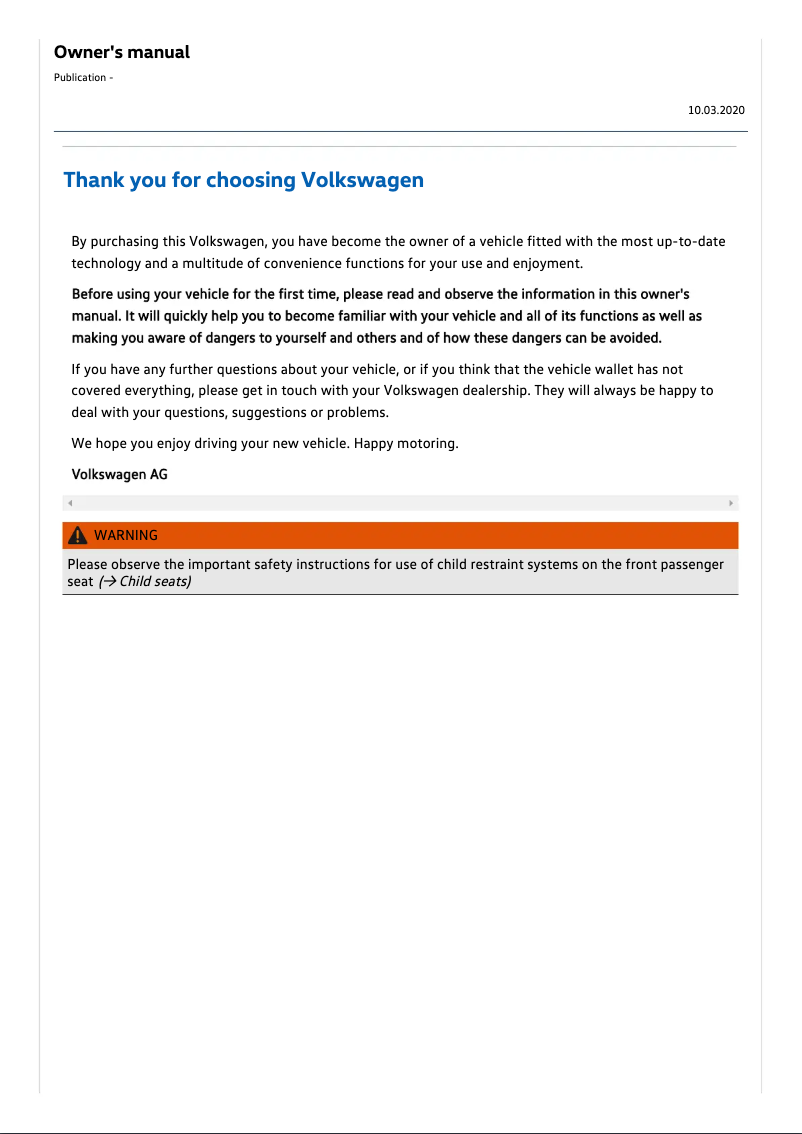 Owner's manual

Publication -

10.03.2020

Thank you for choosing Volkswagen

By purchasing this Volkswagen, you have become the owner of a vehicle fitted with the most up-to-date technology and a multitude of convenience functions for your use and enjoyment.

Before using your vehicle for the first time, please read and observe the information in this owner's manual. It will quickly help you to become familiar with your vehicle and all of its functions as well as making you aware of dangers to yourself and others and of how these dangers can be avoided.

If you have any further questions about your vehicle, or if you think that the vehicle wallet has not covered everything, please get in touch with your Volkswagen dealership. They will always be happy to deal with your questions, suggestions or problems.

We hope you enjoy driving your new vehicle. Happy motoring.

Volkswagen AG

WARNING

Please observe the important safety instructions for use of child restraint systems on the front passenger seat (→ Child seats)